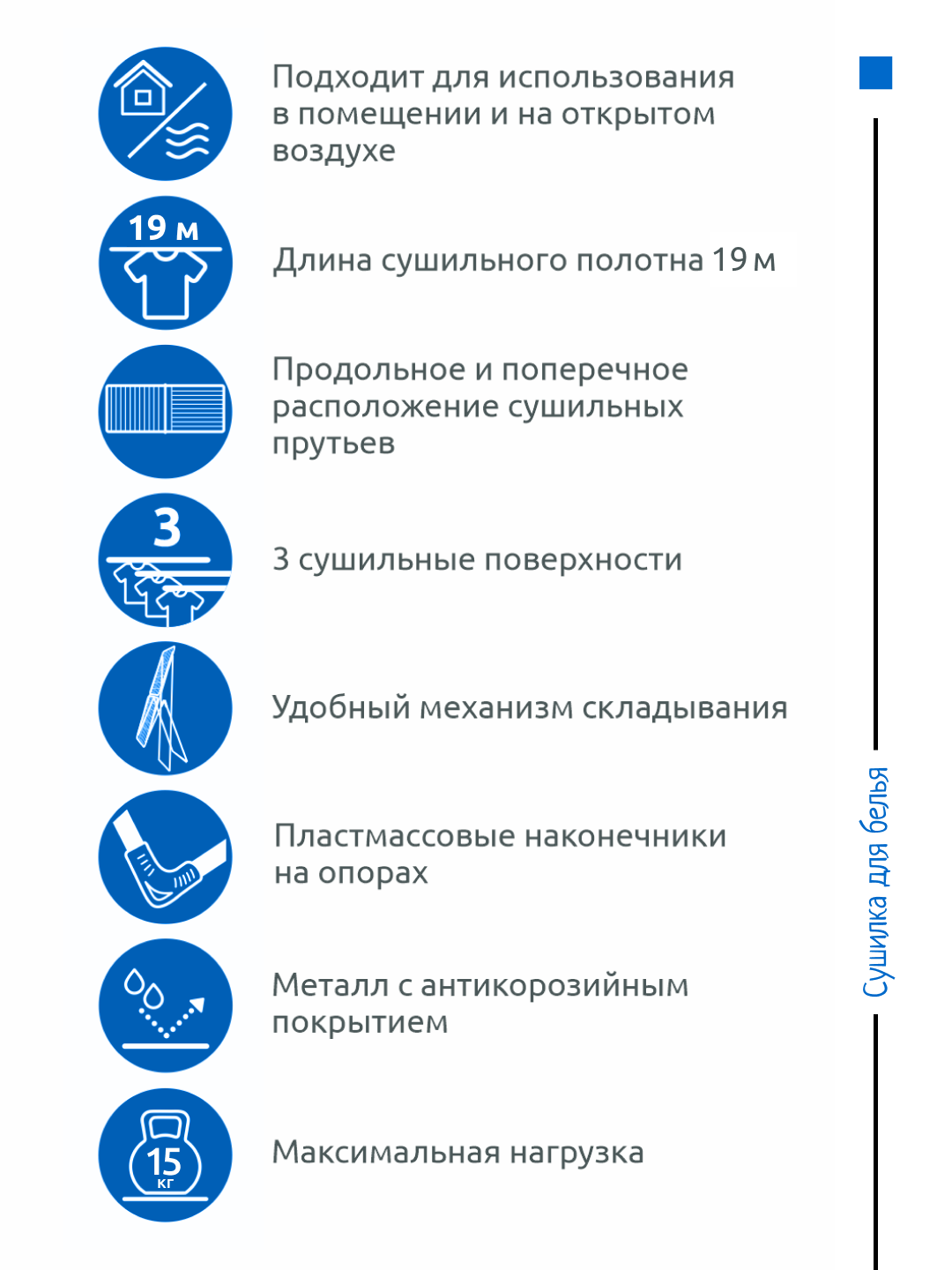 Подходит для использования в помещении и на открытом воздухе

19 м

Длина сушильного полотна 19 м

Продольное и поперечное расположение сушильных прутьев

3

3 сушильные поверхности

Удобный механизм складывания

Пластмассовые наконечники на опорах

Металл с антикорозийным покрытием

15 кг

Максимальная нагрузка

Сушилка для белья